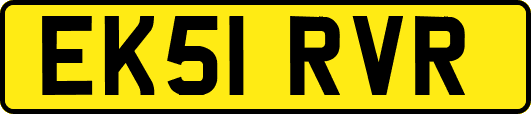 EK51 RVR